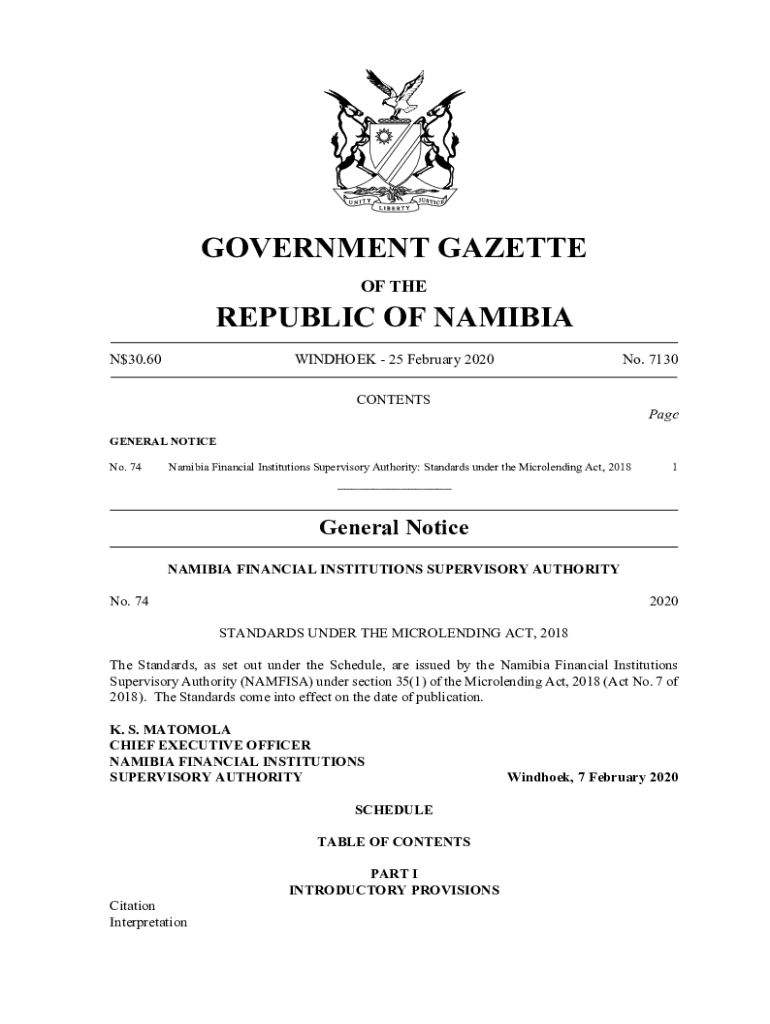 UNITY LIBERTY JUSTICE

GOVERNMENT GAZETTE

OF THE

REPUBLIC OF NAMIBIA

N$30.60 WINDHOEK - 25 February 2020 No. 7130

CONTENTS

Page

GENERAL NOTICE

No. 74 Namibia Financial Institutions Supervisory Authority: Standards under the Microlending Act, 2018 1

General Notice

NAMIBIA FINANCIAL INSTITUTIONS SUPERVISORY AUTHORITY

No. 74 2020

STANDARDS UNDER THE MICROLENDING ACT, 2018

The Standards, as set out under the Schedule, are issued by the Namibia Financial Institutions Supervisory Authority (NAMFISA) under section 35(1) of the Microlending Act, 2018 (Act No. 7 of 2018). The Standards come into effect on the date of publication.

K. S. MATOMOLA
CHIEF EXECUTIVE OFFICER
NAMIBIA FINANCIAL INSTITUTIONS
SUPERVISORY AUTHORITY Windhoek, 7 February 2020

SCHEDULE

TABLE OF CONTENTS

PART I
INTRODUCTORY PROVISIONS

Citation
Interpretation